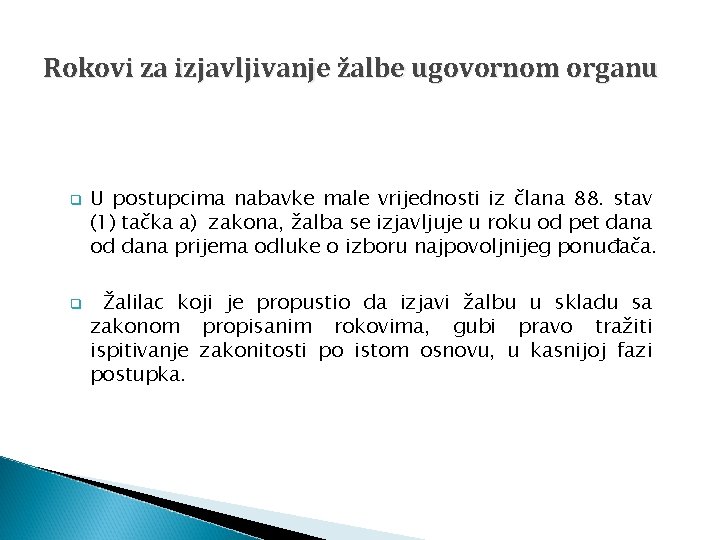 Rokovi za izjavljivanje žalbe ugovornom organu

U postupcima nabavke male vrijednosti iz člana 88. stav (1) tačka a) zakona, žalba se izjavljuje u roku od pet dana od dana prijema odluke o izboru najpovoljnijeg ponuđača.

Žalilac koji je propustio da izjavi žalbu u skladu sa zakonom propisanim rokovima, gubi pravo tražiti ispitivanje zakonitosti po istom osnovu, u kasnijoj fazi postupka.